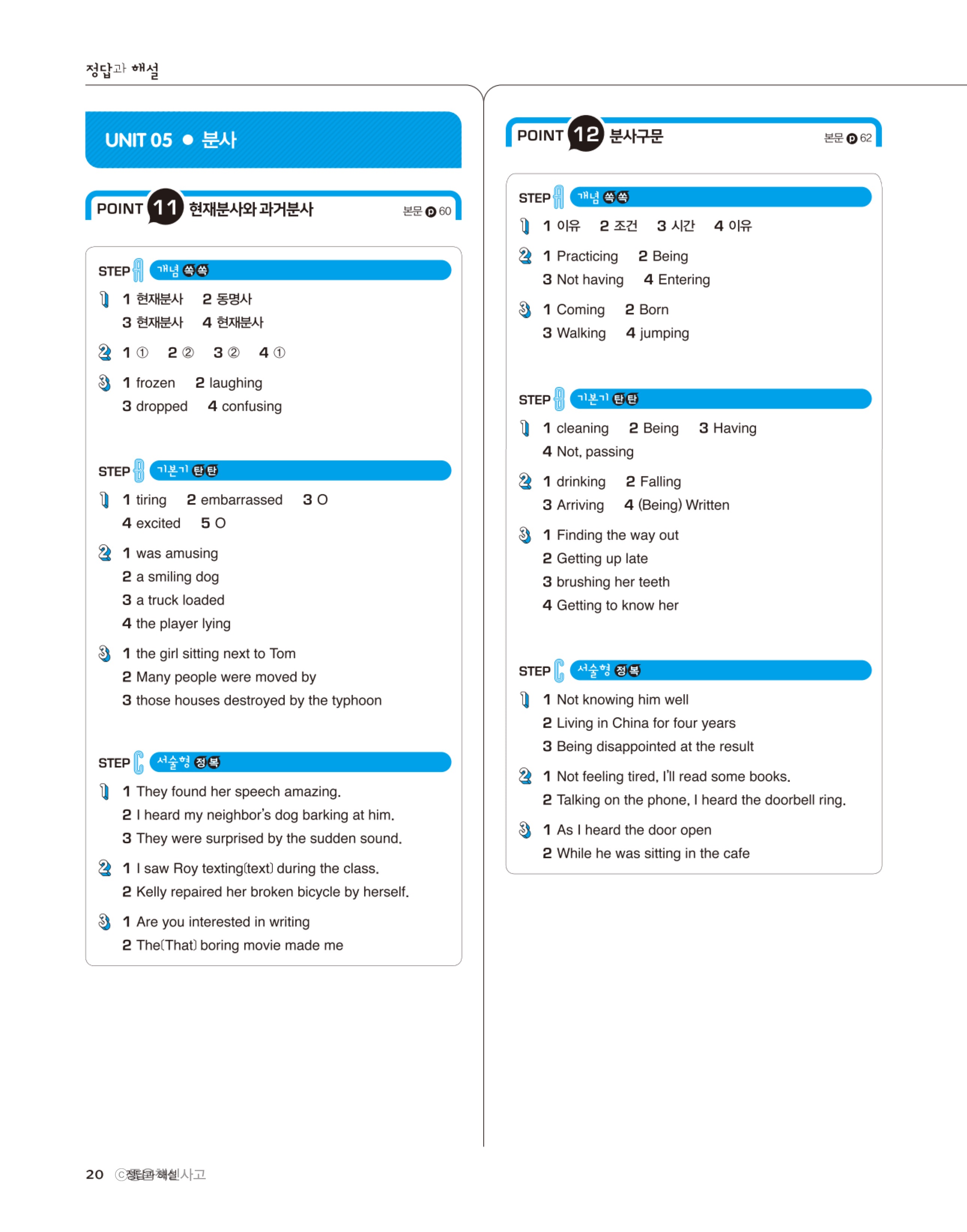 정답과 해설

UNIT 05 ● 분사

POINT 11 현재분사와 과거분사 본문 p 60

STEP A 개념 쏙쏙

1 1 현재분사 2 동명사
3 현재분사 4 현재분사

2 1 ① 2 ② 3 ② 4 ①

3 1 frozen 2 laughing
3 dropped 4 confusing

STEP B 기본기 탄탄

1 1 tiring 2 embarrassed 3 O
4 excited 5 O

2 1 was amusing
2 a smiling dog
3 a truck loaded
4 the player lying

3 1 the girl sitting next to Tom
2 Many people were moved by
3 those houses destroyed by the typhoon

STEP C 서술형 정복

1 1 They found her speech amazing.
2 I heard my neighbor's dog barking at him.
3 They were surprised by the sudden sound.

2 1 I saw Roy texting(text) during the class.
2 Kelly repaired her broken bicycle by herself.

3 1 Are you interested in writing
2 The(That) boring movie made me

POINT 12 분사구문 본문 p 62

STEP A 개념 쏙쏙

1 1 이유 2 조건 3 시간 4 이유

2 1 Practicing 2 Being
3 Not having 4 Entering

3 1 Coming 2 Born
3 Walking 4 jumping

STEP B 기본기 탄탄

1 1 cleaning 2 Being 3 Having
4 Not, passing

2 1 drinking 2 Falling
3 Arriving 4 (Being) Written

3 1 Finding the way out
2 Getting up late
3 brushing her teeth
4 Getting to know her

STEP C 서술형 정복

1 1 Not knowing him well
2 Living in China for four years
3 Being disappointed at the result

2 1 Not feeling tired, I'll read some books.
2 Talking on the phone, I heard the doorbell ring.

3 1 As I heard the door open
2 While he was sitting in the cafe

20 ⓒ정답과 해설사고